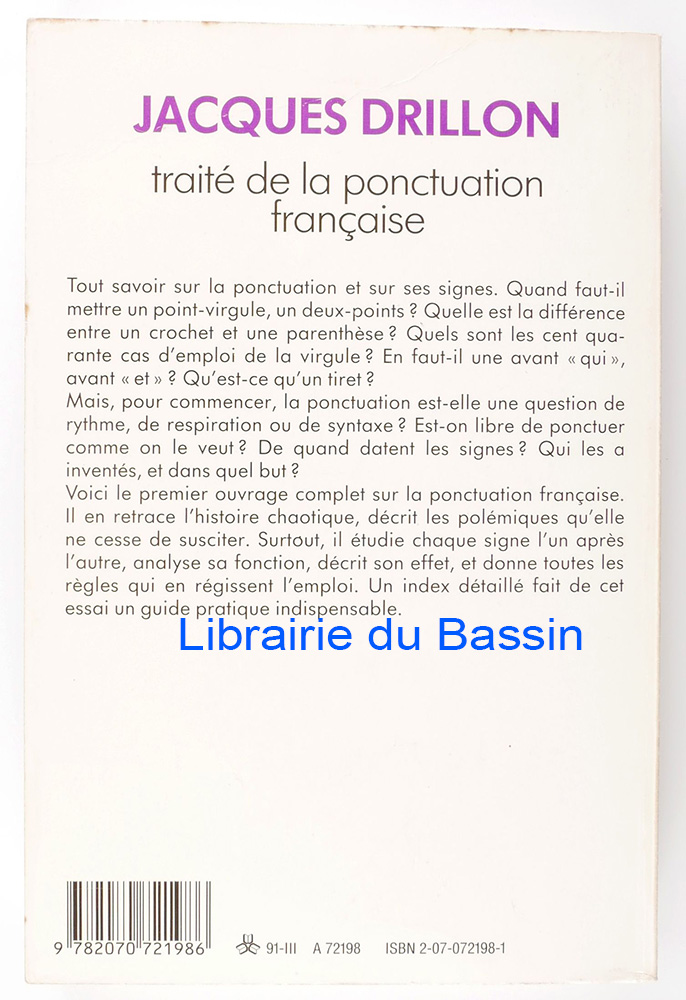 JACQUES DRILLON

traité de la ponctuation française

Tout savoir sur la ponctuation et sur ses signes. Quand faut-il mettre un point-virgule, un deux-points ? Quelle est la différence entre un crochet et une parenthèse ? Quels sont les cent quarante cas d'emploi de la virgule ? En faut-il une avant « qui », avant « et » ? Qu'est-ce qu'un tiret ?
Mais, pour commencer, la ponctuation est-elle une question de rythme, de respiration ou de syntaxe ? Est-on libre de ponctuer comme on le veut ? De quand datent les signes ? Qui les a inventés, et dans quel but ?
Voici le premier ouvrage complet sur la ponctuation française. Il en retrace l'histoire chaotique, décrit les polémiques qu'elle ne cesse de susciter. Surtout, il étudie chaque signe l'un après l'autre, analyse sa fonction, décrit son effet, et donne toutes les règles qui en régissent l'emploi. Un index détaillé fait de cet essai un guide pratique indispensable.

Librairie du Bassin

9 782070 721986

91-III A 72198 ISBN 2-07-072198-1